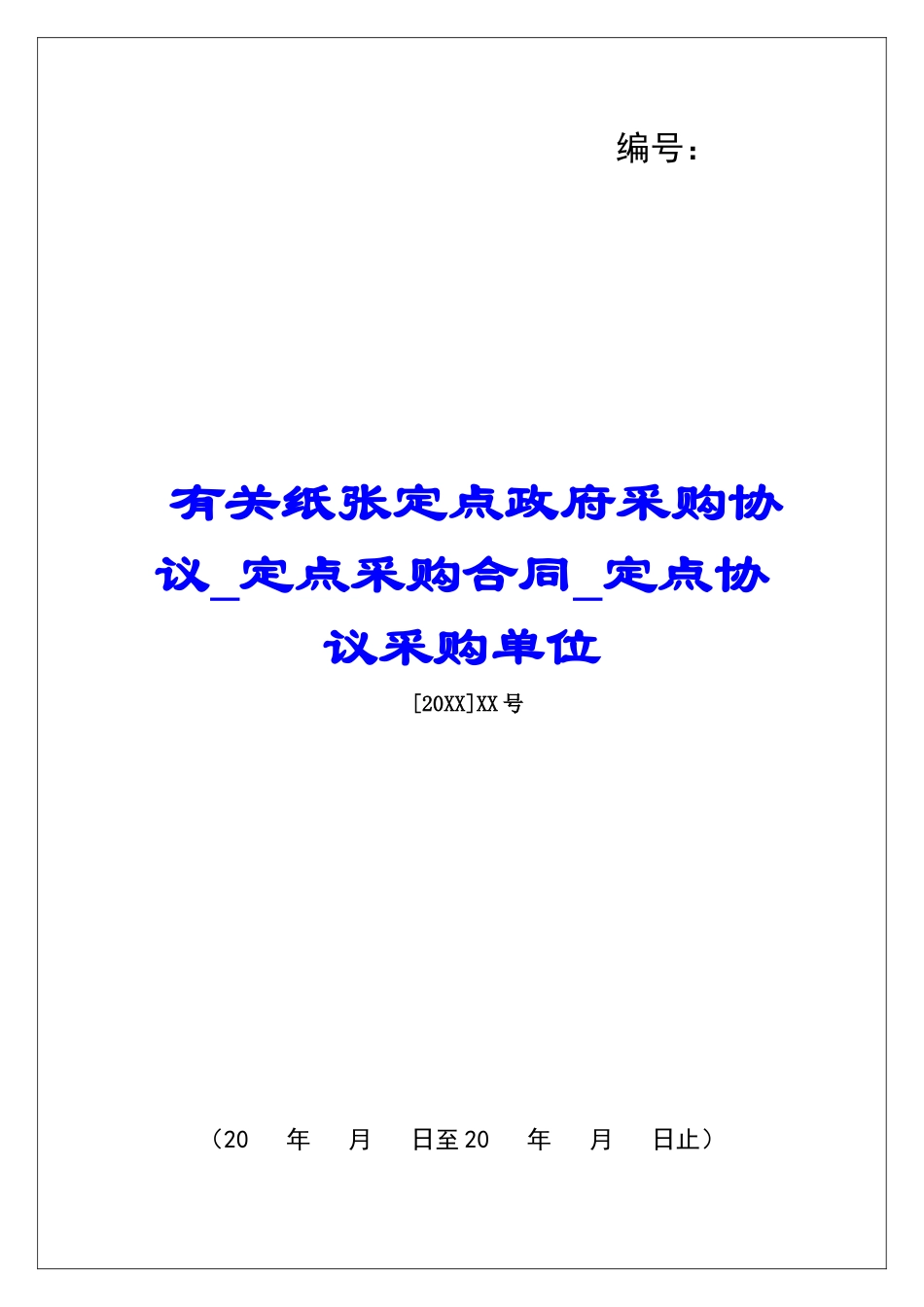 编号：

有关纸张定点政府采购协议_定点采购合同_定点协议采购单位

[20XX]XX号

（20　年　月　日至20　年　月　日止）